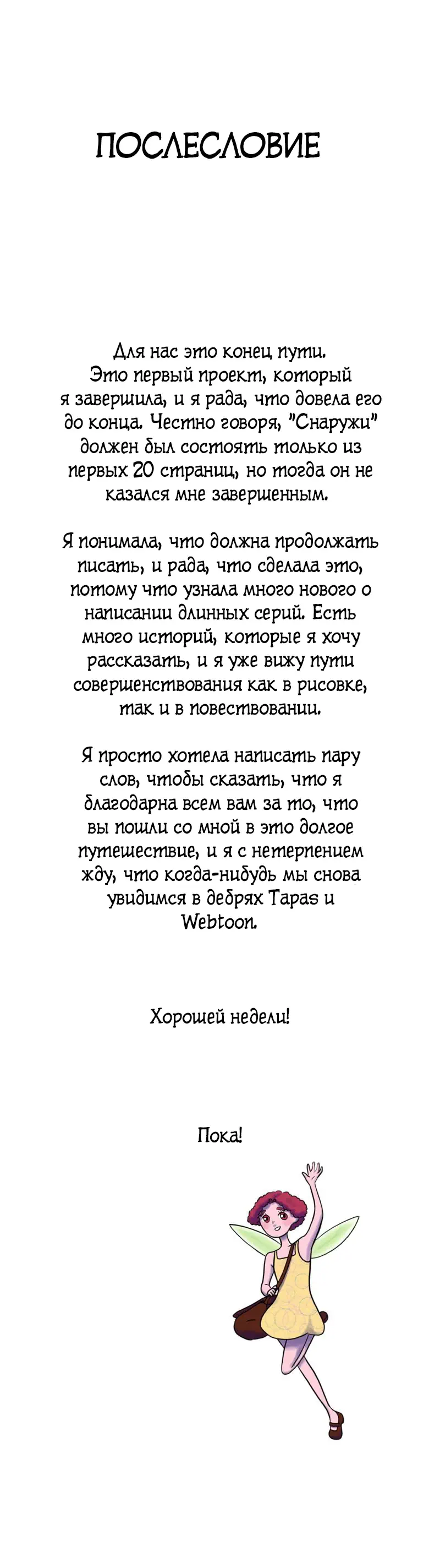 ПОСЛЕСЛОВИЕ

Для нас это конец пути. Это первый проект, который я завершила, и я рада, что довела его до конца. Честно говоря, "Снаружи" должен был состоять только из первых 20 страниц, но тогда он не казался мне завершенным.

Я понимала, что должна продолжать писать, и рада, что сделала это, потому что узнала много нового о написании длинных серий. Есть много историй, которые я хочу рассказать, и я уже вижу пути совершенствования как в рисовке, так и в повествовании.

Я просто хотела написать пару слов, чтобы сказать, что я благодарна всем вам за то, что вы пошли со мной в это долгое путешествие, и я с нетерпением жду, что когда-нибудь мы снова увидимся в дебрях Tapas и Webtoon.

Хорошей недели!

Пока!